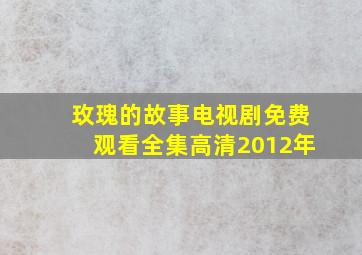 玫瑰的故事电视剧免费观看全集高清2012年